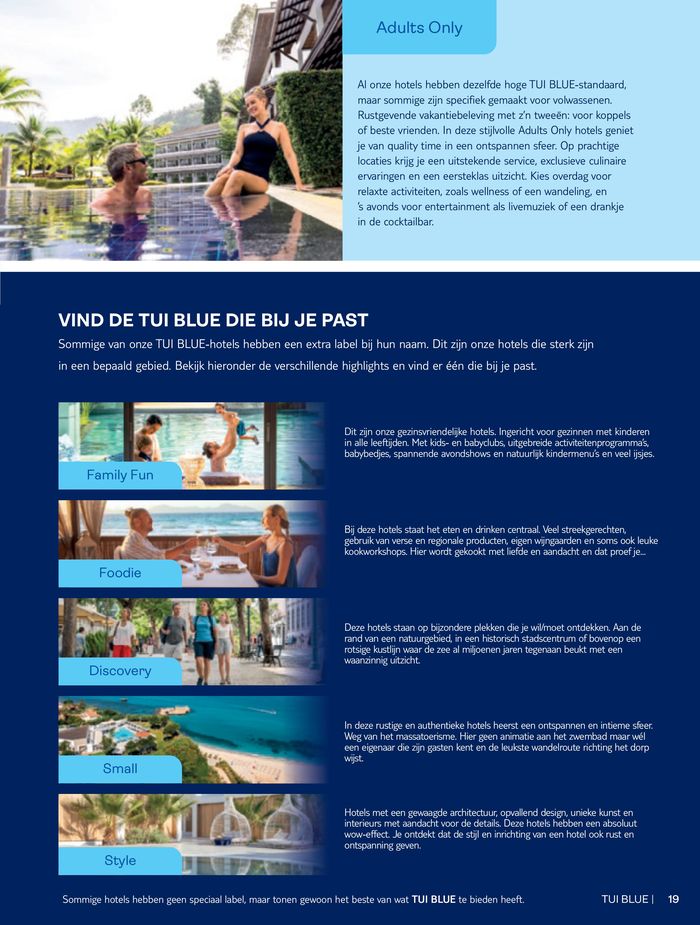 Adults Only

Al onze hotels hebben dezelfde hoge TUI BLUE-standaard, maar sommige zijn specifiek gemaakt voor volwassenen. Rustgevende vakantiebeleving met z'n tweeën: voor koppels of beste vrienden. In deze stijlvolle Adults Only hotels geniet je van quality time in een ontspannen sfeer. Op prachtige locaties krijg je een uitstekende service, exclusieve culinaire ervaringen en een eersteklas uitzicht. Kies overdag voor relaxte activiteiten, zoals wellness of een wandeling, en 's avonds voor entertainment als livemuziek of een drankje in de cocktailbar.

VIND DE TUI BLUE DIE BIJ JE PAST

Sommige van onze TUI BLUE-hotels hebben een extra label bij hun naam. Dit zijn onze hotels die sterk zijn in een bepaald gebied. Bekijk hieronder de verschillende highlights en vind er één die bij je past.

Family Fun

Dit zijn onze gezinsvriendelijke hotels. Ingericht voor gezinnen met kinderen in alle leeftijden. Met kids- en babyclubs, uitgebreide activiteitenprogramma's, babybedjes, spannende avondshows en natuurlijk kindermenu's en veel ijsjes.

Foodie

Bij deze hotels staat het eten en drinken centraal. Veel streekgerechten, gebruik van verse en regionale producten, eigen wijngaarden en soms ook leuke kookworkshops. Hier wordt gekookt met liefde en aandacht en dat proef je...

Discovery

Deze hotels staan op bijzondere plekken die je wil/moet ontdekken. Aan de rand van een natuurgebied, in een historisch stadscentrum of bovenop een rotsige kustlijn waar de zee al miljoenen jaren tegenaan beukt met een waanzinnig uitzicht.

Small

In deze rustige en authentieke hotels heerst een ontspannen en intieme sfeer. Weg van het massatoerisme. Hier geen animatie aan het zwembad maar wél een eigenaar die zijn gasten kent en de leukste wandelroute richting het dorp wijst.

Style

Hotels met een gewaagde architectuur, opvallend design, unieke kunst en interieurs met aandacht voor de details. Deze hotels hebben een absoluut wow-effect. Je ontdekt dat de stijl en inrichting van een hotel ook rust en ontspanning geven.

Sommige hotels hebben geen speciaal label, maar tonen gewoon het beste van wat TUI BLUE te bieden heeft.

TUI BLUE | 19